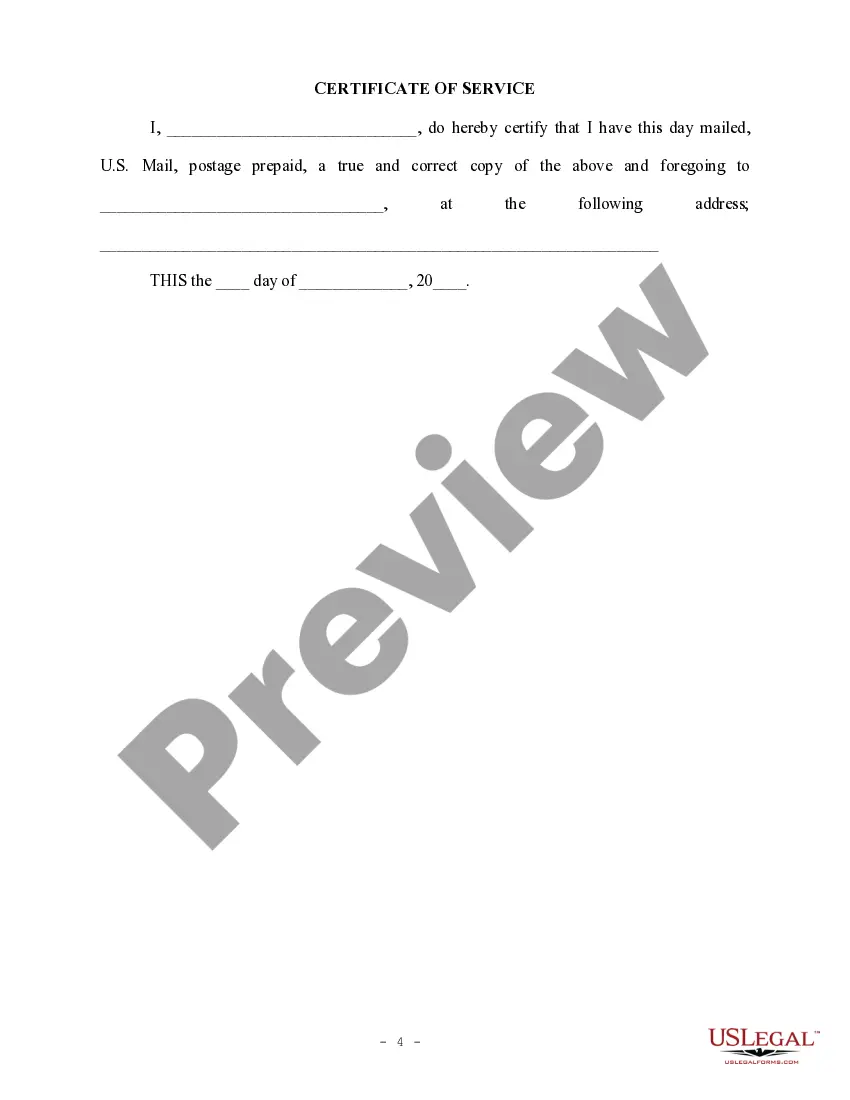 CERTIFICATE OF SERVICE

I, ____, do hereby certify that I have this day mailed, U.S. Mail, postage prepaid, a true and correct copy of the above and foregoing to ____, at the following address; ____

THIS the ____ day of ____, 20____.

- 4 -

USLEGAL™
USLEGALFORMS.COM

Preview